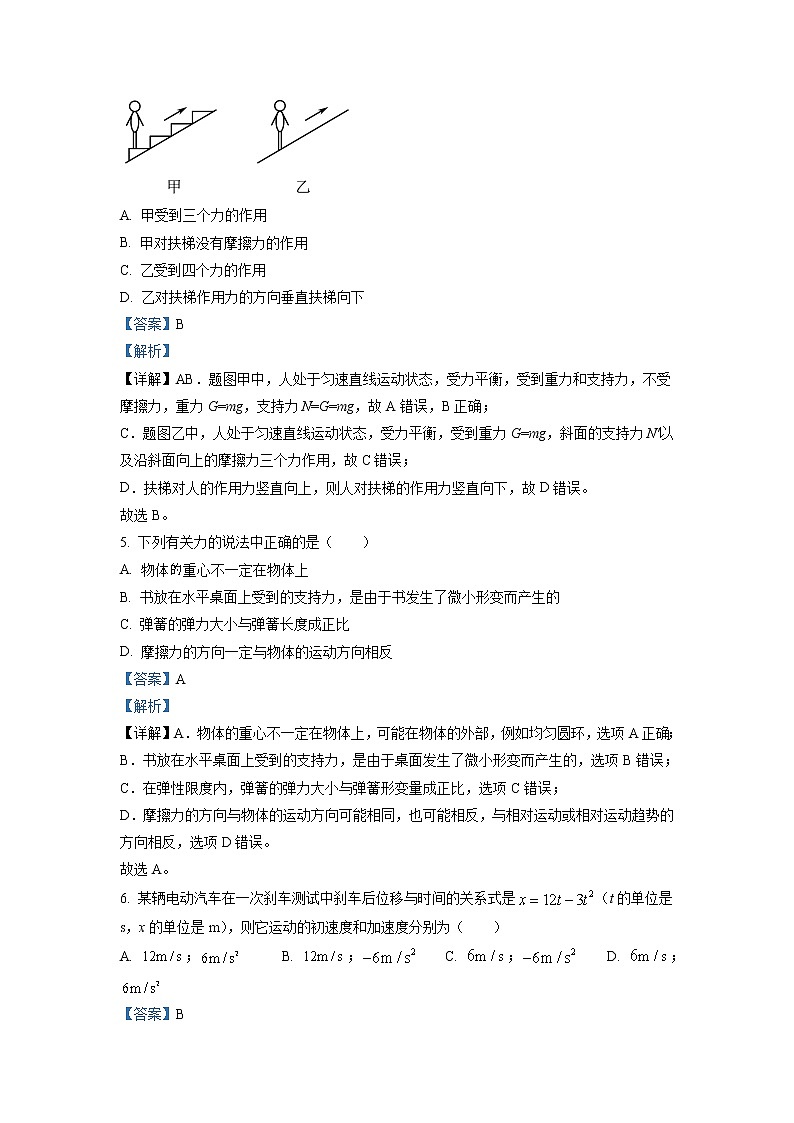 甲　　　　乙

A. 甲受到三个力的作用

B. 甲对扶梯没有摩擦力的作用

C. 乙受到四个力的作用

D. 乙对扶梯作用力的方向垂直扶梯向下

【答案】B

【解析】

【详解】AB．题图甲中，人处于匀速直线运动状态，受力平衡，受到重力和支持力，不受摩擦力，重力 $G=mg$，支持力 $N=G=mg$，故 A 错误，B 正确；

C．题图乙中，人处于匀速直线运动状态，受力平衡，受到重力 $G=mg$，斜面的支持力 $N'$以及沿斜面向上的摩擦力三个力作用，故 C 错误；

D．扶梯对人的作用力竖直向上，则人对扶梯的作用力竖直向下，故 D 错误。

故选 B。

5. 下列有关力的说法中正确的是（　　）

A. 物体的重心不一定在物体上

B. 书放在水平桌面上受到的支持力，是由于书发生了微小形变而产生的

C. 弹簧的弹力大小与弹簧长度成正比

D. 摩擦力的方向一定与物体的运动方向相反

【答案】A

【解析】

【详解】A．物体的重心不一定在物体上，可能在物体的外部，例如均匀圆环，选项 A 正确；

B．书放在水平桌面上受到的支持力，是由于桌面发生了微小形变而产生的，选项 B 错误；

C．在弹性限度内，弹簧的弹力大小与弹簧形变量成正比，选项 C 错误；

D．摩擦力的方向与物体的运动方向可能相同，也可能相反，与相对运动或相对运动趋势的方向相反，选项 D 错误。

故选 A。

6. 某辆电动汽车在一次刹车测试中刹车后位移与时间的关系式是 $x=12t-3t^2$（$t$ 的单位是 s，$x$ 的单位是 m），则它运动的初速度和加速度分别为（　　）

A. $12m/s$；$6m/s^2$　　B. $12m/s$；$-6m/s^2$　　C. $6m/s$；$-6m/s^2$　　D. $6m/s$；$6m/s^2$

【答案】B